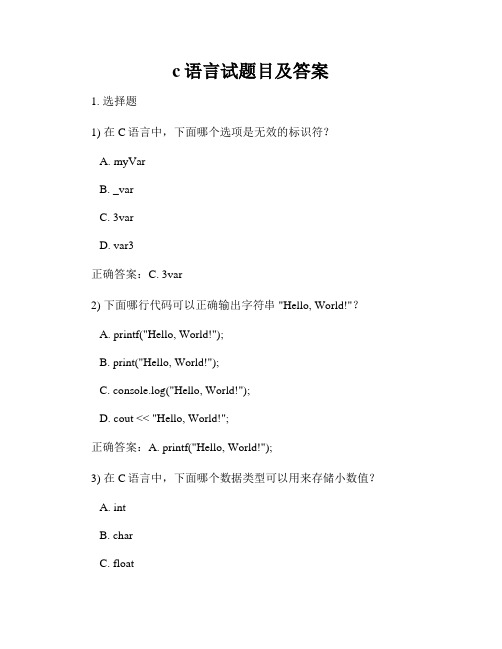 c 语言试题目及答案

1. 选择题

1) 在 C 语言中，下面哪个选项是无效的标识符？

A. myVar

B. _var

C. 3var

D. var3

正确答案：C. 3var

2) 下面哪行代码可以正确输出字符串 "Hello, World!"？

A. printf("Hello, World!");

B. print("Hello, World!");

C. console.log("Hello, World!");

D. cout << "Hello, World!";

正确答案：A. printf("Hello, World!");

3) 在 C 语言中，下面哪个数据类型可以用来存储小数值？

A. int

B. char

C. float